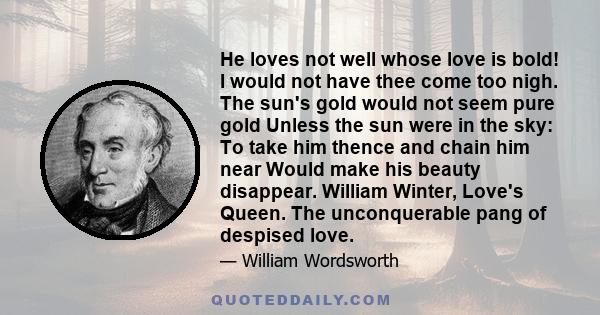 He loves not well whose love is bold! I would not have thee come too nigh. The sun's gold would not seem pure gold Unless the sun were in the sky: To take him thence and chain him near Would make his beauty disappear. William Winter, Love's Queen. The unconquerable pang of despised love.

— William Wordsworth

QUOTEDDAILY.COM